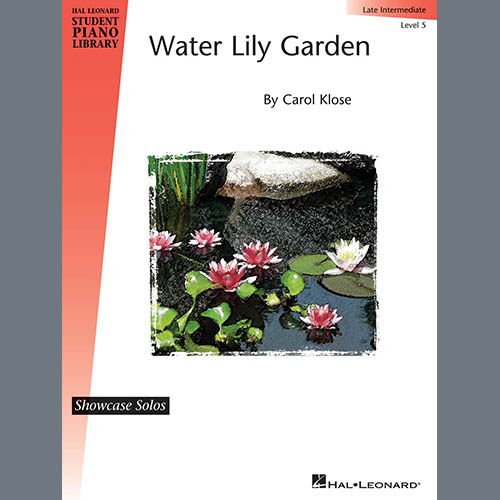 HAL LEONARD
STUDENT
PIANO
LIBRARY

Late Intermediate
Level 5

Water Lily Garden

By Carol Klose

Showcase Solos

HAL•LEONARD®